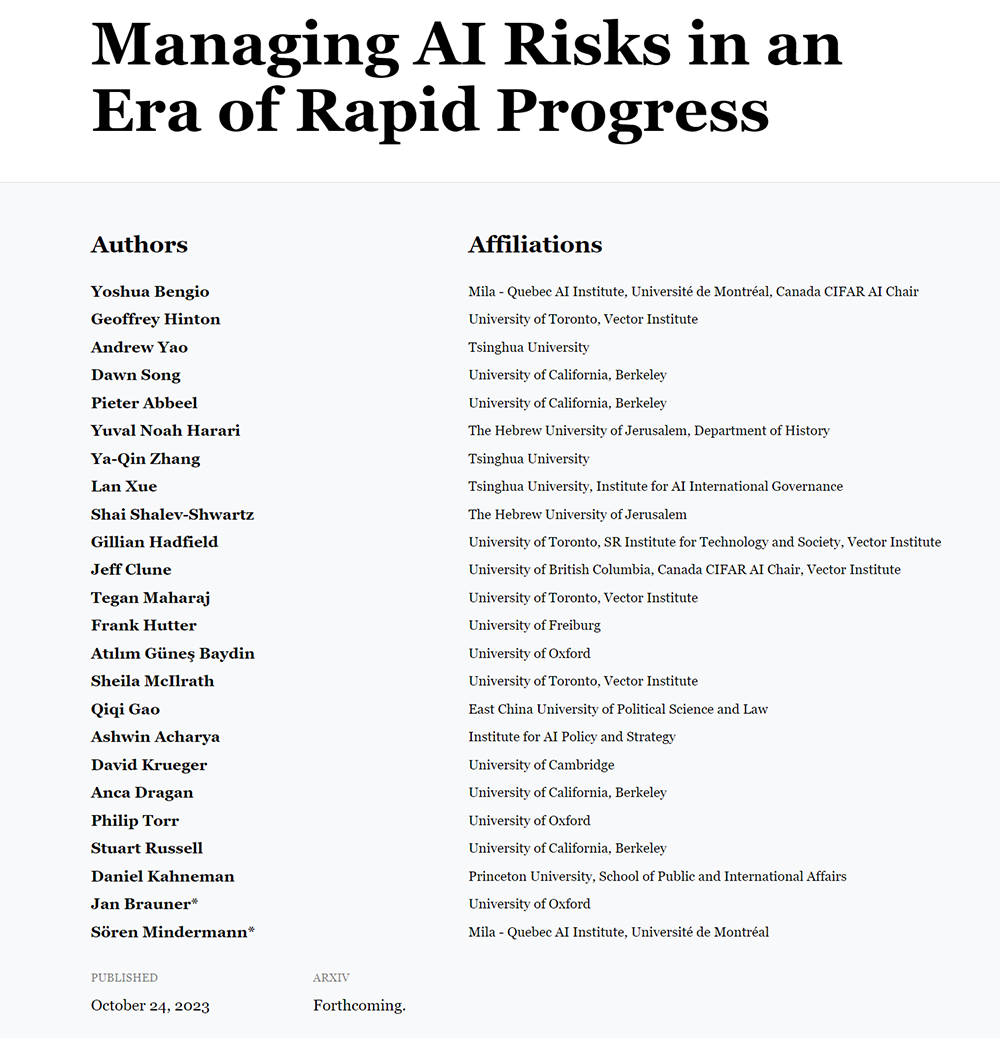 Managing AI Risks in an Era of Rapid Progress

| Authors | Affiliations |
|---|---|
| Yoshua Bengio | Mila - Quebec AI Institute, Université de Montréal, Canada CIFAR AI Chair |
| Geoffrey Hinton | University of Toronto, Vector Institute |
| Andrew Yao | Tsinghua University |
| Dawn Song | University of California, Berkeley |
| Pieter Abbeel | University of California, Berkeley |
| Yuval Noah Harari | The Hebrew University of Jerusalem, Department of History |
| Ya-Qin Zhang | Tsinghua University |
| Lan Xue | Tsinghua University, Institute for AI International Governance |
| Shai Shalev-Shwartz | The Hebrew University of Jerusalem |
| Gillian Hadfield | University of Toronto, SR Institute for Technology and Society, Vector Institute |
| Jeff Clune | University of British Columbia, Canada CIFAR AI Chair, Vector Institute |
| Tegan Maharaj | University of Toronto, Vector Institute |
| Frank Hutter | University of Freiburg |
| Atılım Güneş Baydin | University of Oxford |
| Sheila McIlrath | University of Toronto, Vector Institute |
| Qiqi Gao | East China University of Political Science and Law |
| Ashwin Acharya | Institute for AI Policy and Strategy |
| David Krueger | University of Cambridge |
| Anca Dragan | University of California, Berkeley |
| Philip Torr | University of Oxford |
| Stuart Russell | University of California, Berkeley |
| Daniel Kahneman | Princeton University, School of Public and International Affairs |
| Jan Brauner* | University of Oxford |
| Sören Mindermann* | Mila - Quebec AI Institute, Université de Montréal |

PUBLISHED
October 24, 2023

ARXIV
Forthcoming.